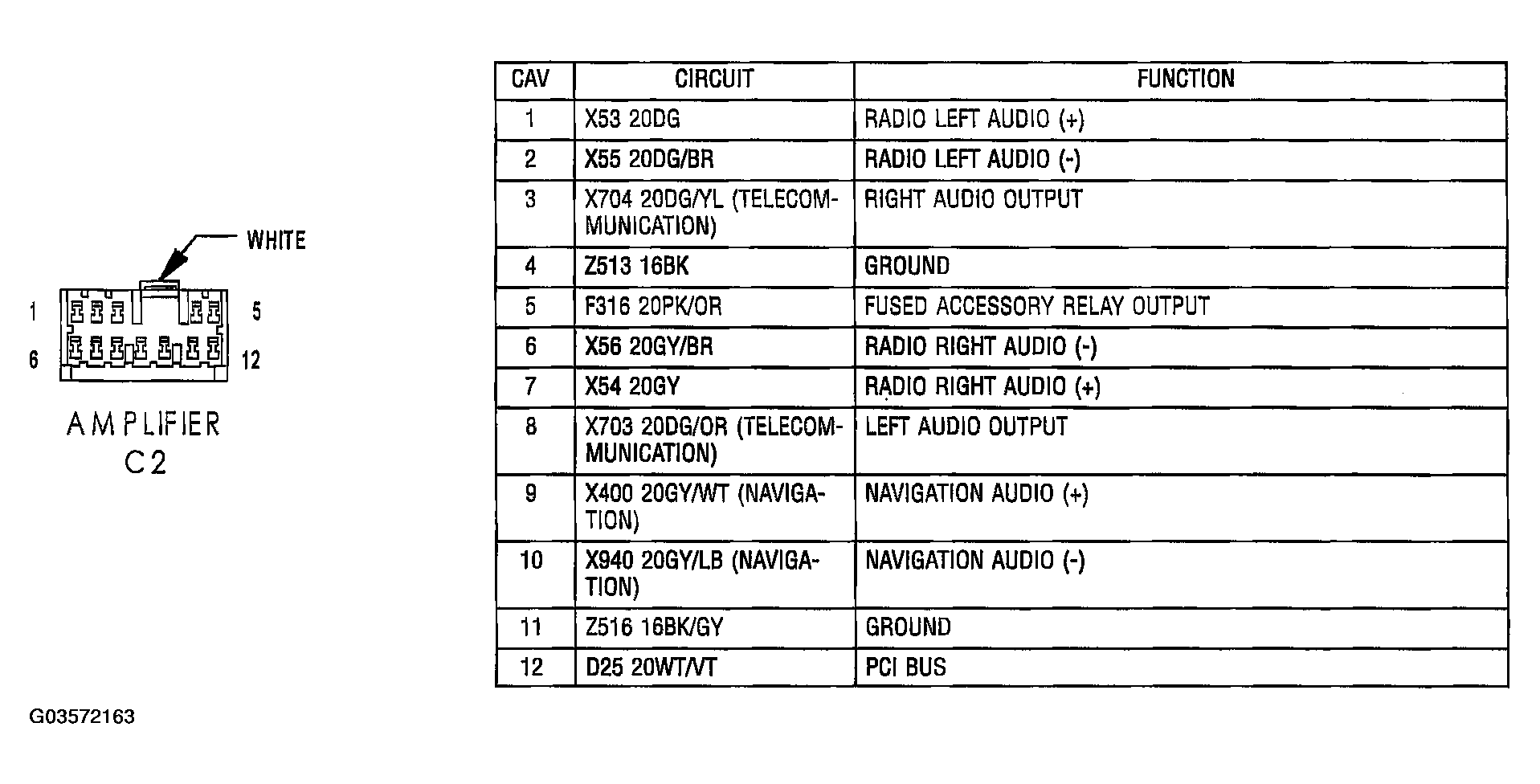 WHITE

1

5

6

12

AMPLIFIER
C2

| CAV | CIRCUIT | FUNCTION |
|---|---|---|
| 1 | X53 20DG | RADIO LEFT AUDIO (+) |
| 2 | X55 20DG/BR | RADIO LEFT AUDIO (-) |
| 3 | X704 20DG/YL (TELECOMMUNICATION) | RIGHT AUDIO OUTPUT |
| 4 | Z513 16BK | GROUND |
| 5 | F316 20PK/OR | FUSED ACCESSORY RELAY OUTPUT |
| 6 | X56 20GY/BR | RADIO RIGHT AUDIO (-) |
| 7 | X54 20GY | RADIO RIGHT AUDIO (+) |
| 8 | X703 20DG/OR (TELECOMMUNICATION) | LEFT AUDIO OUTPUT |
| 9 | X400 20GY/WT (NAVIGATION) | NAVIGATION AUDIO (+) |
| 10 | X940 20GY/LB (NAVIGATION) | NAVIGATION AUDIO (-) |
| 11 | Z516 16BK/GY | GROUND |
| 12 | D25 20WT/VT | PCI BUS |

G03572163